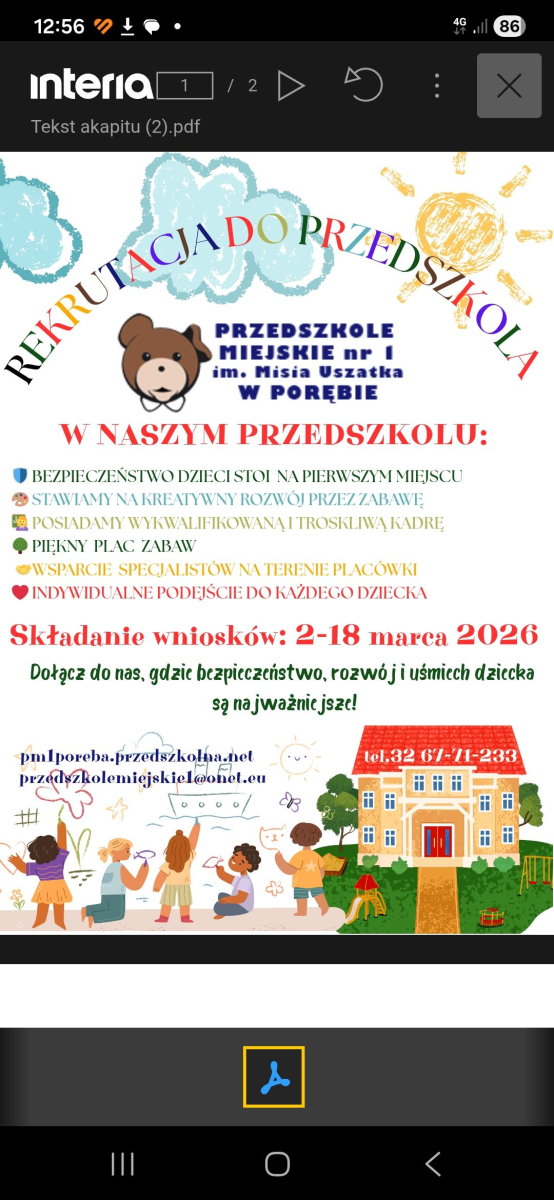 12:56 4G 86

interia 1 / 2

Tekst akapitu (2).pdf

REKRUTACJA DO PRZEDSZKOLA

PRZEDSZKOLE MIEJSKIE nr 1 im. Misia Uszatka W PORĘBIE

W NASZYM PRZEDSZKOLU:

BEZPIECZEŃSTWO DZIECI STOI NA PIERWSZYM MIEJSCU
STAWIAMY NA KREATYWNY ROZWÓJ PRZEZ ZABAWĘ
POSIADAMY WYKWALIFIKOWANĄ I TROSKLIWĄ KADRĘ
PIĘKNY PLAC ZABAW
WSPARCIE SPECJALISTÓW NA TERENIE PLACÓWKI
INDYWIDUALNE PODEJŚCIE DO KAŻDEGO DZIECKA

Składanie wniosków: 2-18 marca 2026

Dołącz do nas, gdzie bezpieczeństwo, rozwój i uśmiech dziecka są najważniejsze!

pm1poreba.przedszkolna.net
przedszkolemiejskie1@onet.eu

tel.32 67-71-233